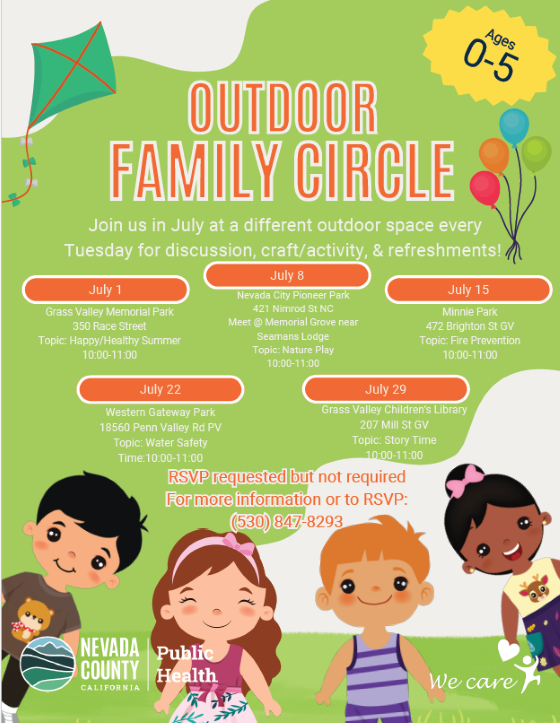 Ages
0-5

OUTDOOR FAMILY CIRCLE

Join us in July at a different outdoor space every Tuesday for discussion, craft/activity, & refreshments!

July 1
Grass Valley Memorial Park
350 Race Street
Topic: Happy/Healthy Summer
10:00-11:00

July 8
Nevada City Pioneer Park
421 Nimrod St NC
Meet @ Memorial Grove near Seamans Lodge
Topic: Nature Play
10:00-11:00

July 15
Minnie Park
472 Brighton St GV
Topic: Fire Prevention
10:00-11:00

July 22
Western Gateway Park
18560 Penn Valley Rd PV
Topic: Water Safety
Time:10:00-11:00

July 29
Grass Valley Children's Library
207 Mill St GV
Topic: Story Time
10:00-11:00

RSVP requested but not required
For more information or to RSVP:
(530) 847-8293

NEVADA COUNTY
CALIFORNIA
Public Health

We care